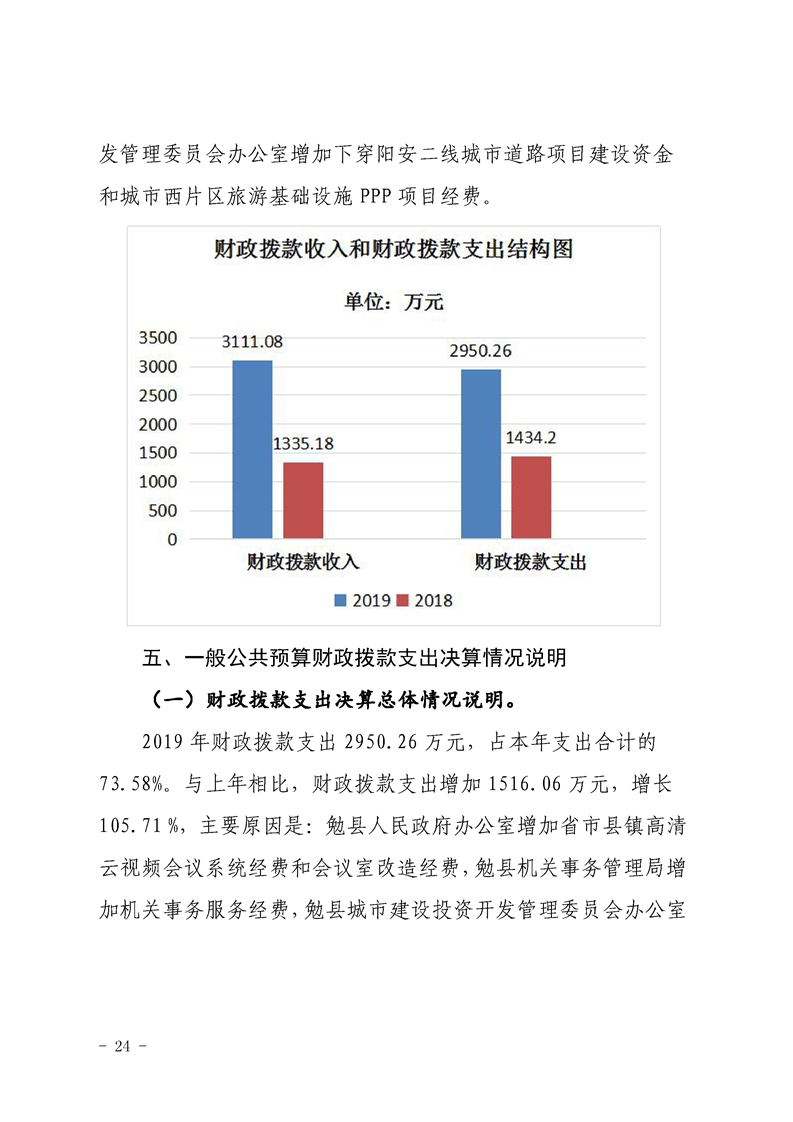 发管理委员会办公室增加下穿阳安二线城市道路项目建设资金和城市西片区旅游基础设施 PPP 项目经费。

财政拨款收入和财政拨款支出结构图

单位：万元

3500
3000
2500
2000
1500
1000
500
0

3111.08
1335.18
2950.26
1434.2

财政拨款收入
财政拨款支出

2019 2018

五、一般公共预算财政拨款支出决算情况说明

（一）财政拨款支出决算总体情况说明。

2019 年财政拨款支出 2950.26 万元，占本年支出合计的 73.58%。与上年相比，财政拨款支出增加 1516.06 万元，增长 105.71 %，主要原因是：勉县人民政府办公室增加省市县镇高清云视频会议系统经费和会议室改造经费，勉县机关事务管理局增加机关事务服务经费，勉县城市建设投资开发管理委员会办公室

- 24 -